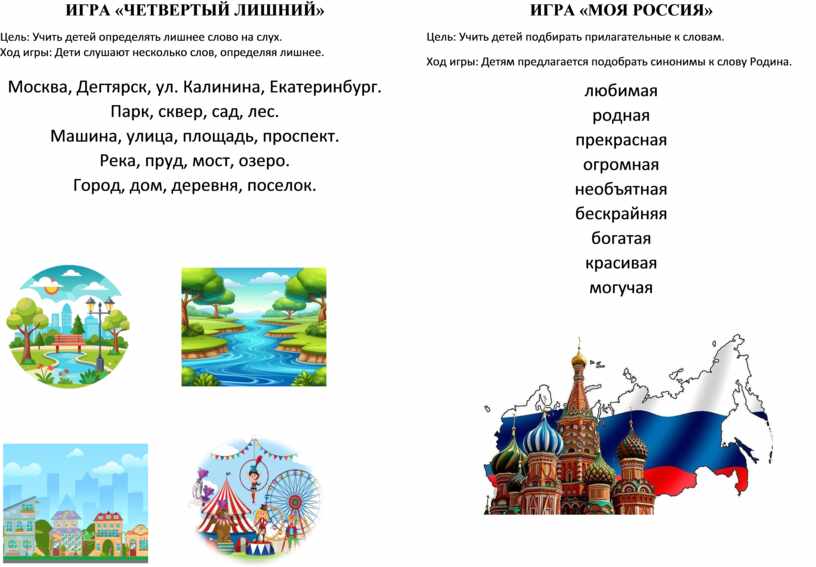 ИГРА «ЧЕТВЕРТЫЙ ЛИШНИЙ»

Цель: Учить детей определять лишнее слово на слух.
Ход игры: Дети слушают несколько слов, определяя лишнее.

Москва, Дегтярск, ул. Калинина, Екатеринбург.
Парк, сквер, сад, лес.
Машина, улица, площадь, проспект.
Река, пруд, мост, озеро.
Город, дом, деревня, поселок.

ИГРА «МОЯ РОССИЯ»

Цель: Учить детей подбирать прилагательные к словам.

Ход игры: Детям предлагается подобрать синонимы к слову Родина.

любимая
родная
прекрасная
огромная
необъятная
бескрайняя
богатая
красивая
могучая